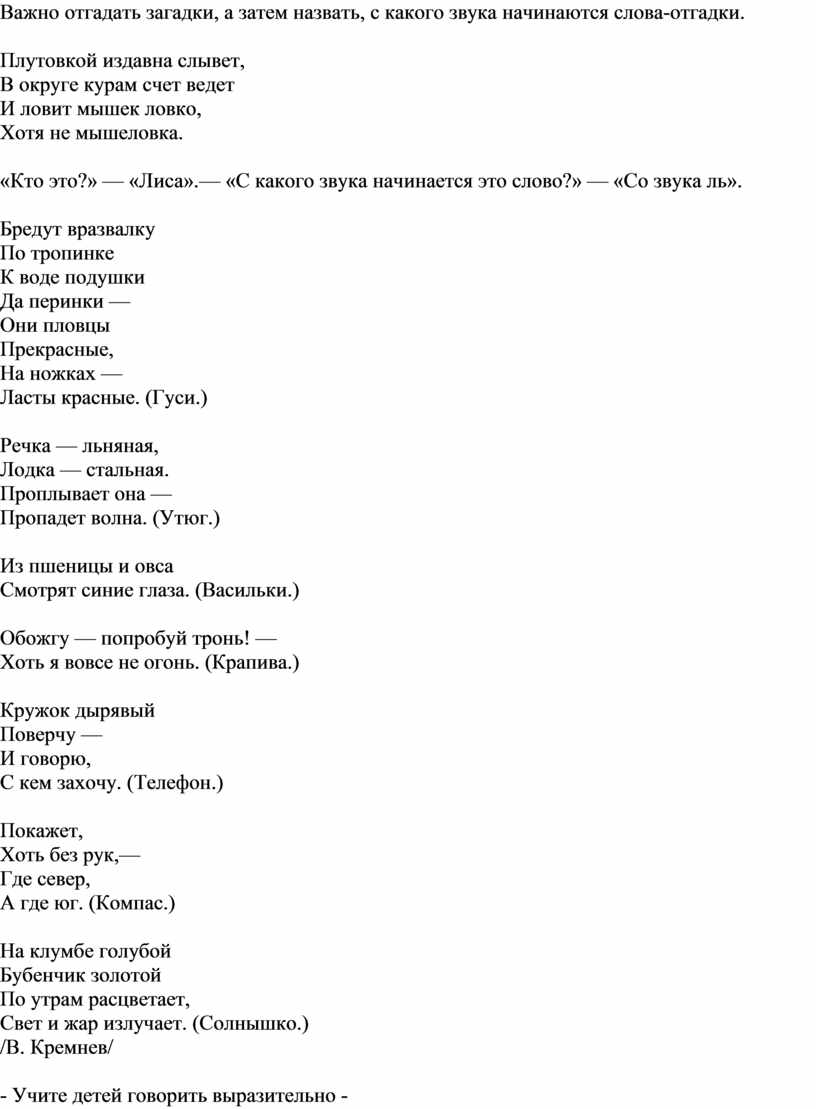 Важно отгадать загадки, а затем назвать, с какого звука начинаются слова-отгадки.

Плутовкой издавна слывет,
В округе курам счет ведет
И ловит мышек ловко,
Хотя не мышеловка.

«Кто это?» — «Лиса».— «С какого звука начинается это слово?» — «Со звука ль».

Бредут вразвалку
По тропинке
К воде подушки
Да перинки —
Они пловцы
Прекрасные,
На ножках —
Ласты красные. (Гуси.)

Речка — льняная,
Лодка — стальная.
Проплывает она —
Пропадет волна. (Утюг.)

Из пшеницы и овса
Смотрят синие глаза. (Васильки.)

Обожгу — попробуй тронь! —
Хоть я вовсе не огонь. (Крапива.)

Кружок дырявый
Поверчу —
И говорю,
С кем захочу. (Телефон.)

Покажет,
Хоть без рук,—
Где север,
А где юг. (Компас.)

На клумбе голубой
Бубенчик золотой
По утрам расцветает,
Свет и жар излучает. (Солнышко.)
/В. Кремнев/

- Учите детей говорить выразительно -